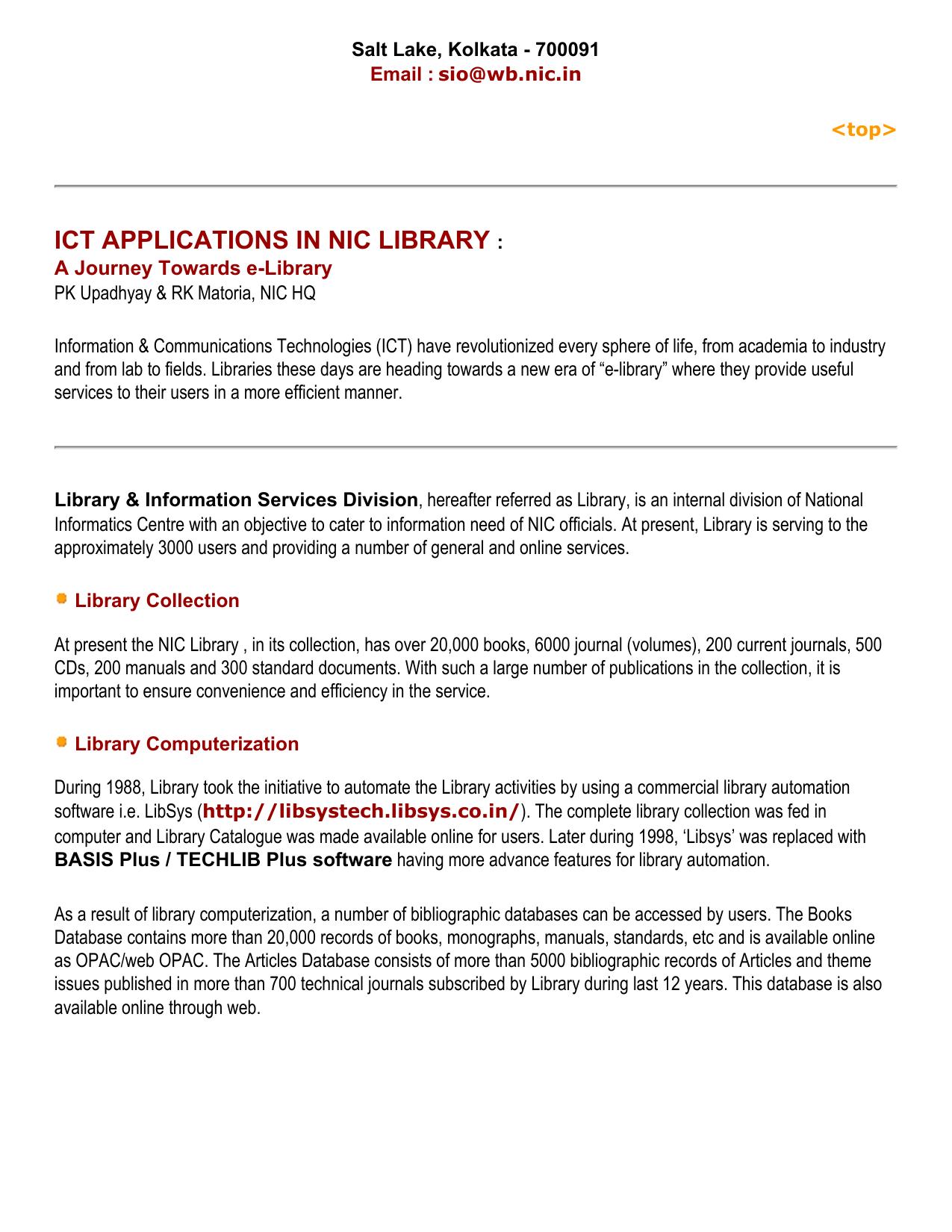 Salt Lake, Kolkata - 700091
Email : sio@wb.nic.in

<top>

ICT APPLICATIONS IN NIC LIBRARY :
A Journey Towards e-Library
PK Upadhyay & RK Matoria, NIC HQ

Information & Communications Technologies (ICT) have revolutionized every sphere of life, from academia to industry and from lab to fields. Libraries these days are heading towards a new era of “e-library” where they provide useful services to their users in a more efficient manner.

Library & Information Services Division, hereafter referred as Library, is an internal division of National Informatics Centre with an objective to cater to information need of NIC officials. At present, Library is serving to the approximately 3000 users and providing a number of general and online services.

Library Collection

At present the NIC Library , in its collection, has over 20,000 books, 6000 journal (volumes), 200 current journals, 500 CDs, 200 manuals and 300 standard documents. With such a large number of publications in the collection, it is important to ensure convenience and efficiency in the service.

Library Computerization

During 1988, Library took the initiative to automate the Library activities by using a commercial library automation software i.e. LibSys (http://libsystech.libsys.co.in/). The complete library collection was fed in computer and Library Catalogue was made available online for users. Later during 1998, ‘Libsys’ was replaced with BASIS Plus / TECHLIB Plus software having more advance features for library automation.

As a result of library computerization, a number of bibliographic databases can be accessed by users. The Books Database contains more than 20,000 records of books, monographs, manuals, standards, etc and is available online as OPAC/web OPAC. The Articles Database consists of more than 5000 bibliographic records of Articles and theme issues published in more than 700 technical journals subscribed by Library during last 12 years. This database is also available online through web.